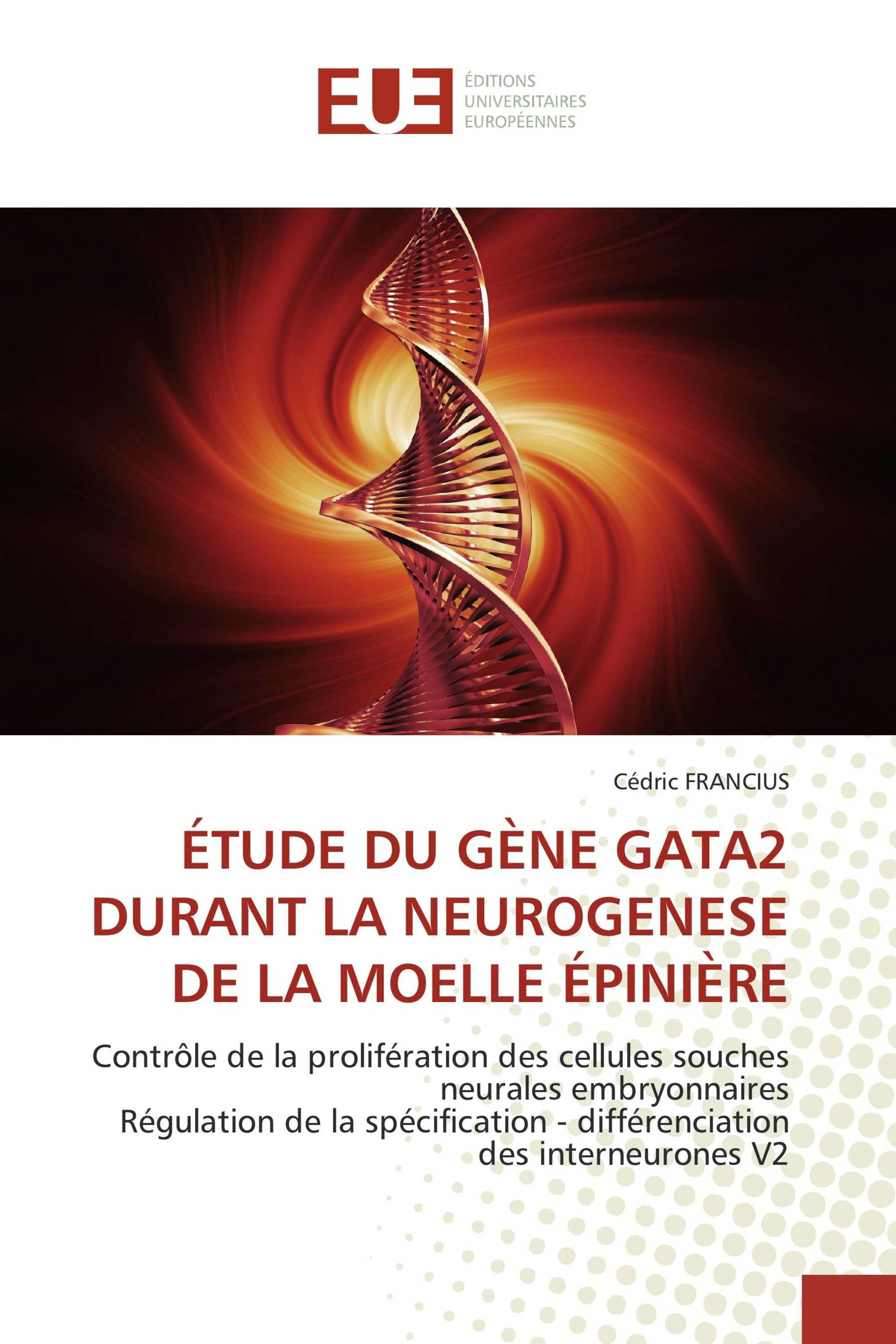 EUE ÉDITIONS UNIVERSITAIRES EUROPÉENNES

Cédric FRANCIUS

ÉTUDE DU GÈNE GATA2 DURANT LA NEUROGENESE DE LA MOELLE ÉPINIÈRE

Contrôle de la prolifération des cellules souches neurales embryonnaires
Régulation de la spécification - différenciation des interneurones V2